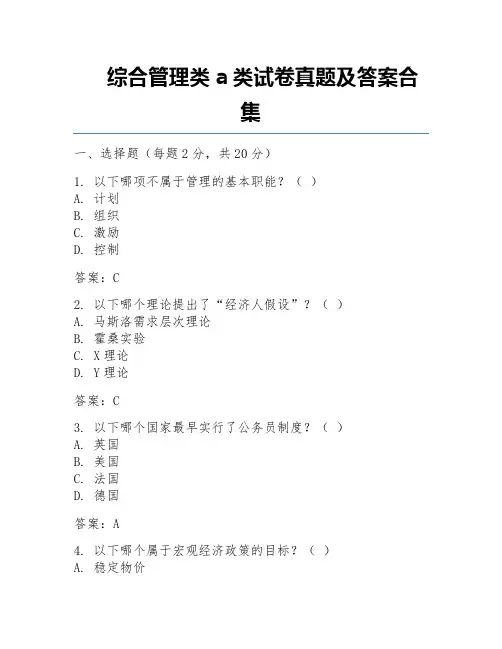 综合管理类 a 类试卷真题及答案合集

一、选择题（每题 2 分，共 20 分）

1. 以下哪项不属于管理的基本职能？（ ）
A. 计划
B. 组织
C. 激励
D. 控制

答案：C

2. 以下哪个理论提出了“经济人假设”？（ ）
A. 马斯洛需求层次理论
B. 霍桑实验
C. X 理论
D. Y 理论

答案：C

3. 以下哪个国家最早实行了公务员制度？（ ）
A. 英国
B. 美国
C. 法国
D. 德国

答案：A

4. 以下哪个属于宏观经济政策的目标？（ ）
A. 稳定物价